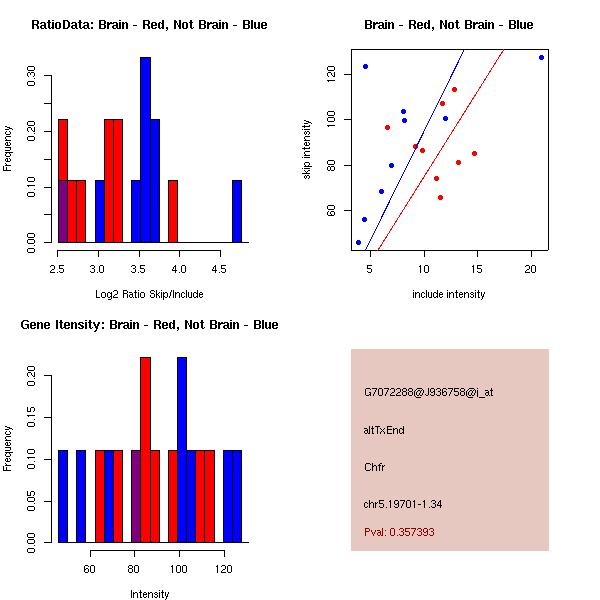 RatioData: Brain - Red, Not Brain - Blue

Frequency

0.00
0.10
0.20
0.30

2.5 3.0 3.5 4.0 4.5

Log2 Ratio Skip/Include

Brain - Red, Not Brain - Blue

skip intensity

60
80
100
120

5 10 15 20

include intensity

Gene Itensity: Brain - Red, Not Brain - Blue

Frequency

0.00
0.05
0.10
0.15
0.20

60 80 100 120

Intensity

G7072288@J936758@i_at

altTxEnd

Chfr

chr5.19701-1.34

Pval: 0.357393